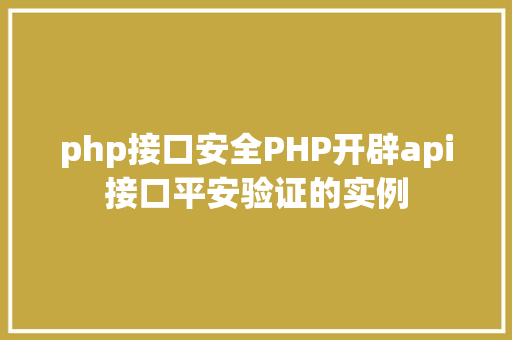 php接口安全PHP开辟api接口平安验证的实例